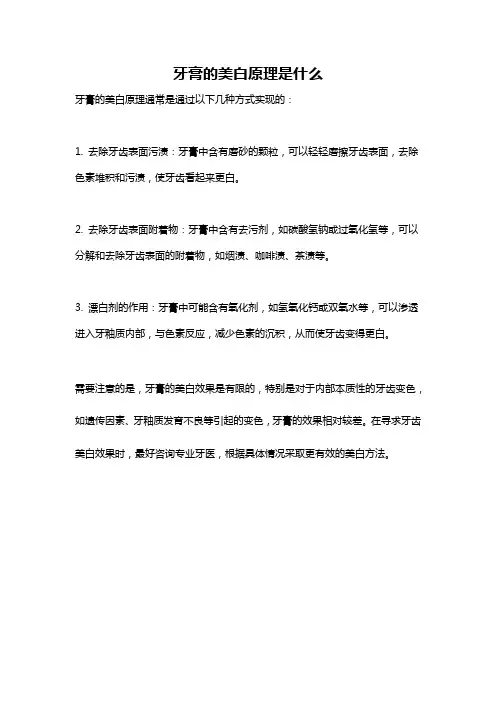 牙膏的美白原理是什么

牙膏的美白原理通常是通过以下几种方式实现的：

1. 去除牙齿表面污渍：牙膏中含有磨砂的颗粒，可以轻轻磨擦牙齿表面，去除色素堆积和污渍，使牙齿看起来更白。

2. 去除牙齿表面附着物：牙膏中含有去污剂，如碳酸氢钠或过氧化氢等，可以分解和去除牙齿表面的附着物，如烟渍、咖啡渍、茶渍等。

3. 漂白剂的作用：牙膏中可能含有氧化剂，如氢氧化钙或双氧水等，可以渗透进入牙釉质内部，与色素反应，减少色素的沉积，从而使牙齿变得更白。

需要注意的是，牙膏的美白效果是有限的，特别是对于内部本质性的牙齿变色，如遗传因素、牙釉质发育不良等引起的变色，牙膏的效果相对较差。在寻求牙齿美白效果时，最好咨询专业牙医，根据具体情况采取更有效的美白方法。